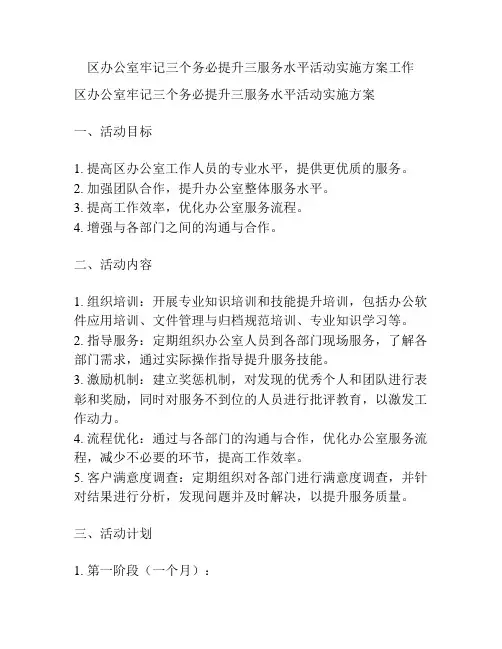 区办公室牢记三个务必提升三服务水平活动实施方案工作

区办公室牢记三个务必提升三服务水平活动实施方案

一、活动目标

1. 提高区办公室工作人员的专业水平，提供更优质的服务。
2. 加强团队合作，提升办公室整体服务水平。
3. 提高工作效率，优化办公室服务流程。
4. 增强与各部门之间的沟通与合作。

二、活动内容

1. 组织培训：开展专业知识培训和技能提升培训，包括办公软件应用培训、文件管理与归档规范培训、专业知识学习等。
2. 指导服务：定期组织办公室人员到各部门现场服务，了解各部门需求，通过实际操作指导提升服务技能。
3. 激励机制：建立奖惩机制，对发现的优秀个人和团队进行表彰和奖励，同时对服务不到位的人员进行批评教育，以激发工作动力。
4. 流程优化：通过与各部门的沟通与合作，优化办公室服务流程，减少不必要的环节，提高工作效率。
5. 客户满意度调查：定期组织对各部门进行满意度调查，并针对结果进行分析，发现问题并及时解决，以提升服务质量。

三、活动计划

1. 第一阶段（一个月）：